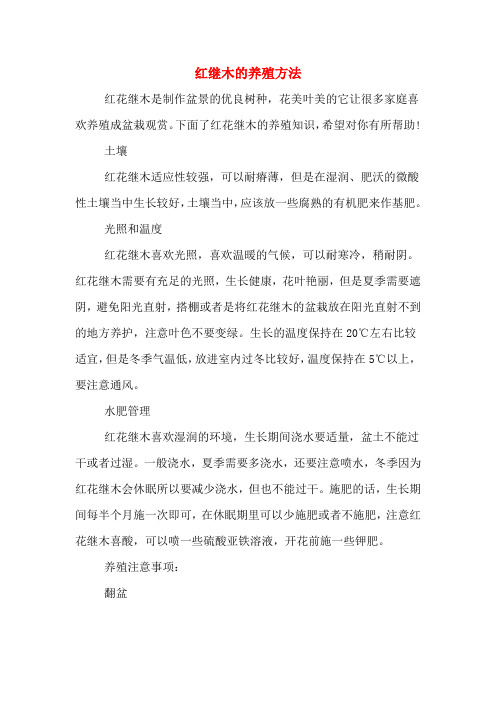 红继木的养殖方法

红花继木是制作盆景的优良树种，花美叶美的它让很多家庭喜欢养殖成盆栽观赏。下面了红花继木的养殖知识，希望对你有所帮助！

土壤

红花继木适应性较强，可以耐瘠薄，但是在湿润、肥沃的微酸性土壤当中生长较好，土壤当中，应该放一些腐熟的有机肥来作基肥。

光照和温度

红花继木喜欢光照，喜欢温暖的气候，可以耐寒冷，稍耐阴。红花继木需要有充足的光照，生长健康，花叶艳丽，但是夏季需要遮阴，避免阳光直射，搭棚或者是将红花继木的盆栽放在阳光直射不到的地方养护，注意叶色不要变绿。生长的温度保持在20℃左右比较适宜，但是冬季气温低，放进室内过冬比较好，温度保持在5℃以上，要注意通风。

水肥管理

红花继木喜欢湿润的环境，生长期间浇水要适量，盆土不能过干或者过湿。一般浇水，夏季需要多浇水，还要注意喷水，冬季因为红花继木会休眠所以要减少浇水，但也不能过干。施肥的话，生长期间每半个月施一次即可，在休眠期里可以少施肥或者不施肥，注意红花继木喜酸，可以喷一些硫酸亚铁溶液，开花前施一些钾肥。

养殖注意事项：

翻盆